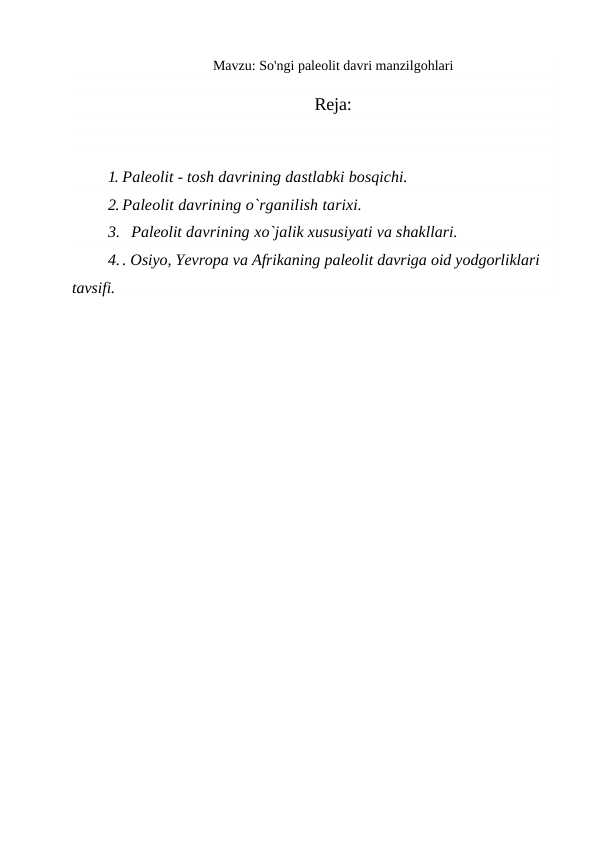 Mavzu: So'ngi paleolit davri manzilgohlari

Reja:

1. Paleolit - tosh davrining dastlabki bosqichi.

2. Paleolit davrining o`rganilish tarixi.

3. Paleolit davrining xo`jalik xususiyati va shakllari.

4. . Osiyo, Yevropa va Afrikaning paleolit davriga oid yodgorliklari tavsifi.